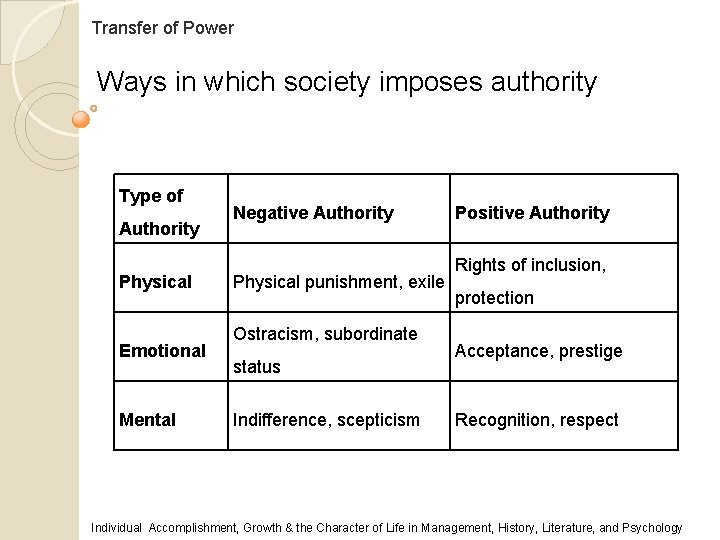 Transfer of Power

Ways in which society imposes authority

| Type of Authority | Negative Authority | Positive Authority |
|---|---|---|
| Physical | Physical punishment, exile | Rights of inclusion, protection |
| Emotional | Ostracism, subordinate status | Acceptance, prestige |
| Mental | Indifference, scepticism | Recognition, respect |

Individual Accomplishment, Growth & the Character of Life in Management, History, Literature, and Psychology